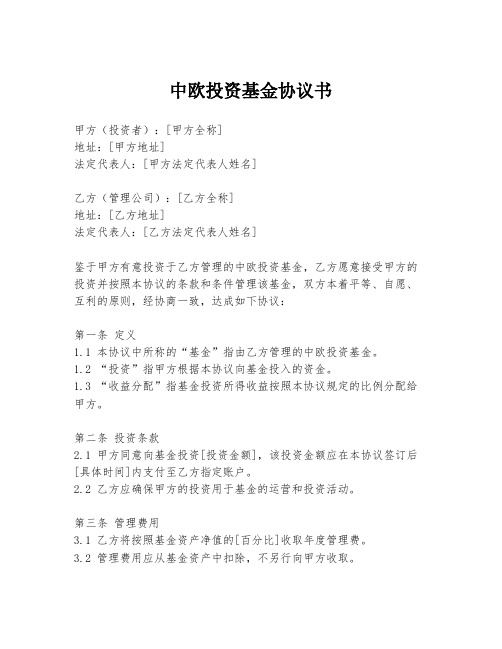 中欧投资基金协议书

甲方（投资者）：[甲方全称]
地址：[甲方地址]
法定代表人：[甲方法定代表人姓名]

乙方（管理公司）：[乙方全称]
地址：[乙方地址]
法定代表人：[乙方法定代表人姓名]

鉴于甲方有意投资于乙方管理的中欧投资基金，乙方愿意接受甲方的投资并按照本协议的条款和条件管理该基金，双方本着平等、自愿、互利的原则，经协商一致，达成如下协议：

第一条 定义
1.1 本协议中所称的“基金”指由乙方管理的中欧投资基金。
1.2 “投资”指甲方根据本协议向基金投入的资金。
1.3 “收益分配”指基金投资所得收益按照本协议规定的比例分配给甲方。

第二条 投资条款
2.1 甲方同意向基金投资[投资金额]，该投资金额应在本协议签订后[具体时间]内支付至乙方指定账户。
2.2 乙方应确保甲方的投资用于基金的运营和投资活动。

第三条 管理费用
3.1 乙方将按照基金资产净值的[百分比]收取年度管理费。
3.2 管理费用应从基金资产中扣除，不另行向甲方收取。